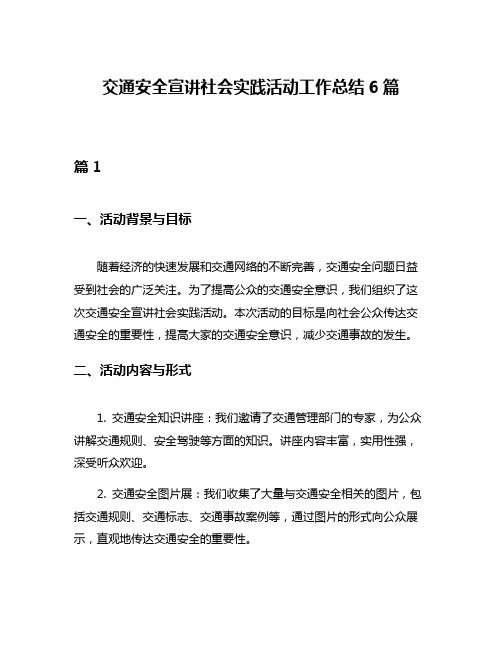 交通安全宣讲社会实践活动工作总结 6 篇

篇 1

一、活动背景与目标

随着经济的快速发展和交通网络的不断完善，交通安全问题日益受到社会的广泛关注。为了提高公众的交通安全意识，我们组织了这次交通安全宣讲社会实践活动。本次活动的目标是向社会公众传达交通安全的重要性，提高大家的交通安全意识，减少交通事故的发生。

二、活动内容与形式

1. 交通安全知识讲座：我们邀请了交通管理部门的专家，为公众讲解交通规则、安全驾驶等方面的知识。讲座内容丰富，实用性强，深受听众欢迎。

2. 交通安全图片展：我们收集了大量与交通安全相关的图片，包括交通规则、交通标志、交通事故案例等，通过图片的形式向公众展示，直观地传达交通安全的重要性。